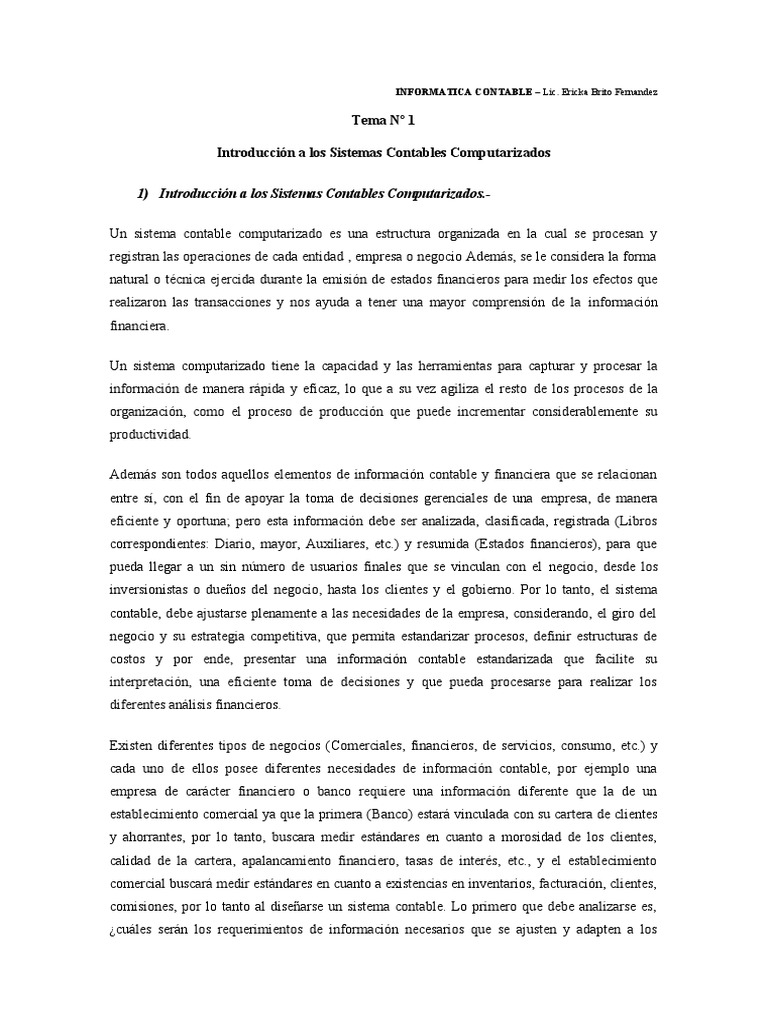 INFORMATICA CONTABLE – Lic. Ericka Brito Fernandez

Tema N° 1

Introducción a los Sistemas Contables Computarizados

1) Introducción a los Sistemas Contables Computarizados.-

Un sistema contable computarizado es una estructura organizada en la cual se procesan y registran las operaciones de cada entidad , empresa o negocio Además, se le considera la forma natural o técnica ejercida durante la emisión de estados financieros para medir los efectos que realizaron las transacciones y nos ayuda a tener una mayor comprensión de la información financiera.

Un sistema computarizado tiene la capacidad y las herramientas para capturar y procesar la información de manera rápida y eficaz, lo que a su vez agiliza el resto de los procesos de la organización, como el proceso de producción que puede incrementar considerablemente su productividad.

Además son todos aquellos elementos de información contable y financiera que se relacionan entre sí, con el fin de apoyar la toma de decisiones gerenciales de una empresa, de manera eficiente y oportuna; pero esta información debe ser analizada, clasificada, registrada (Libros correspondientes: Diario, mayor, Auxiliares, etc.) y resumida (Estados financieros), para que pueda llegar a un sin número de usuarios finales que se vinculan con el negocio, desde los inversionistas o dueños del negocio, hasta los clientes y el gobierno. Por lo tanto, el sistema contable, debe ajustarse plenamente a las necesidades de la empresa, considerando, el giro del negocio y su estrategia competitiva, que permita estandarizar procesos, definir estructuras de costos y por ende, presentar una información contable estandarizada que facilite su interpretación, una eficiente toma de decisiones y que pueda procesarse para realizar los diferentes análisis financieros.

Existen diferentes tipos de negocios (Comerciales, financieros, de servicios, consumo, etc.) y cada uno de ellos posee diferentes necesidades de información contable, por ejemplo una empresa de carácter financiero o banco requiere una información diferente que la de un establecimiento comercial ya que la primera (Banco) estará vinculada con su cartera de clientes y ahorrantes, por lo tanto, buscara medir estándares en cuanto a morosidad de los clientes, calidad de la cartera, apalancamiento financiero, tasas de interés, etc., y el establecimiento comercial buscará medir estándares en cuanto a existencias en inventarios, facturación, clientes, comisiones, por lo tanto al diseñarse un sistema contable. Lo primero que debe analizarse es, ¿cuáles serán los requerimientos de información necesarios que se ajusten y adapten a los